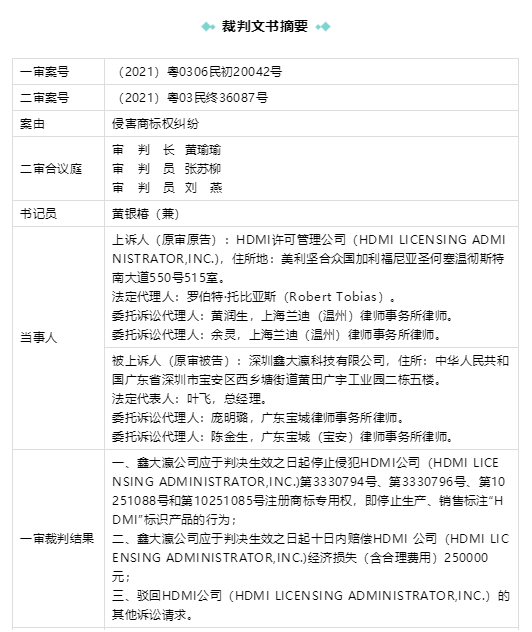 裁判文书摘要

| 一审案号 | （2021）粤0306民初20042号 |
|---|---|
| 二审案号 | （2021）粤03民终36087号 |
| 案由 | 侵害商标权纠纷 |
| 二审合议庭 | 审 判 长 黄瑜瑜<br>审 判 员 张苏柳<br>审 判 员 刘 燕 |
| 书记员 | 黄银椿（兼） |
| 当事人 | 上诉人（原审原告）：HDMI许可管理公司（HDMI LICENSING ADMINISTRATOR,INC.），住所地：美利坚合众国加利福尼亚圣何塞温彻斯特南大道550号515室。<br>法定代理人：罗伯特·托比亚斯（Robert Tobias）。<br>委托诉讼代理人：黄润生，上海兰迪（温州）律师事务所律师。<br>委托诉讼代理人：余灵，上海兰迪（温州）律师事务所律师。 |
| | 被上诉人（原审被告）：深圳鑫大瀛科技有限公司，住所：中华人民共和国广东省深圳市宝安区西乡塘街道黄田广宇工业园二栋五楼。<br>法定代表人：叶飞，总经理。<br>委托诉讼代理人：庞明璐，广东宝城律师事务所律师。<br>委托诉讼代理人：陈金生，广东宝城（宝安）律师事务所律师。 |
| 一审裁判结果 | 一、鑫大瀛公司应于判决生效之日起停止侵犯HDMI公司（HDMI LICENSING ADMINISTRATOR,INC.)第3330794号、第3330796号、第10251088号和第10251085号注册商标专用权，即停止生产、销售标注“HDMI”标识产品的行为；<br>二、鑫大瀛公司应于判决生效之日起十日内赔偿HDMI 公司（HDMI LICENSING ADMINISTRATOR,INC.)经济损失（含合理费用）250000元；<br>三、驳回HDMI公司（HDMI LICENSING ADMINISTRATOR,INC.）的其他诉讼请求。 |